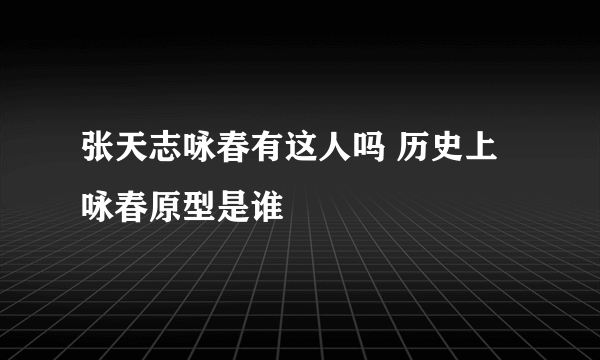 张天志咏春有这人吗 历史上咏春原型是谁